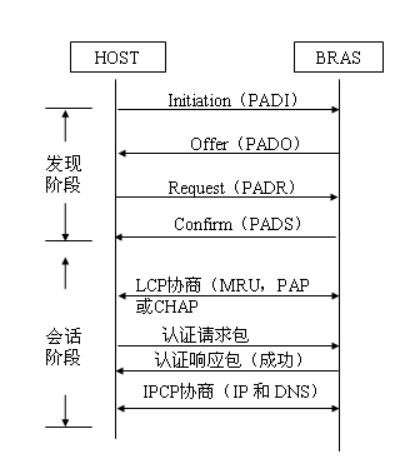 HOST

BRAS

Initiation（PADI）

Offer（PADO）

发现阶段

Request（PADR）

Confirm（PADS）

LCP协商（MRU，PAP或CHAP

会话阶段

认证请求包

认证响应包（成功）

IPCP协商（IP 和 DNS）